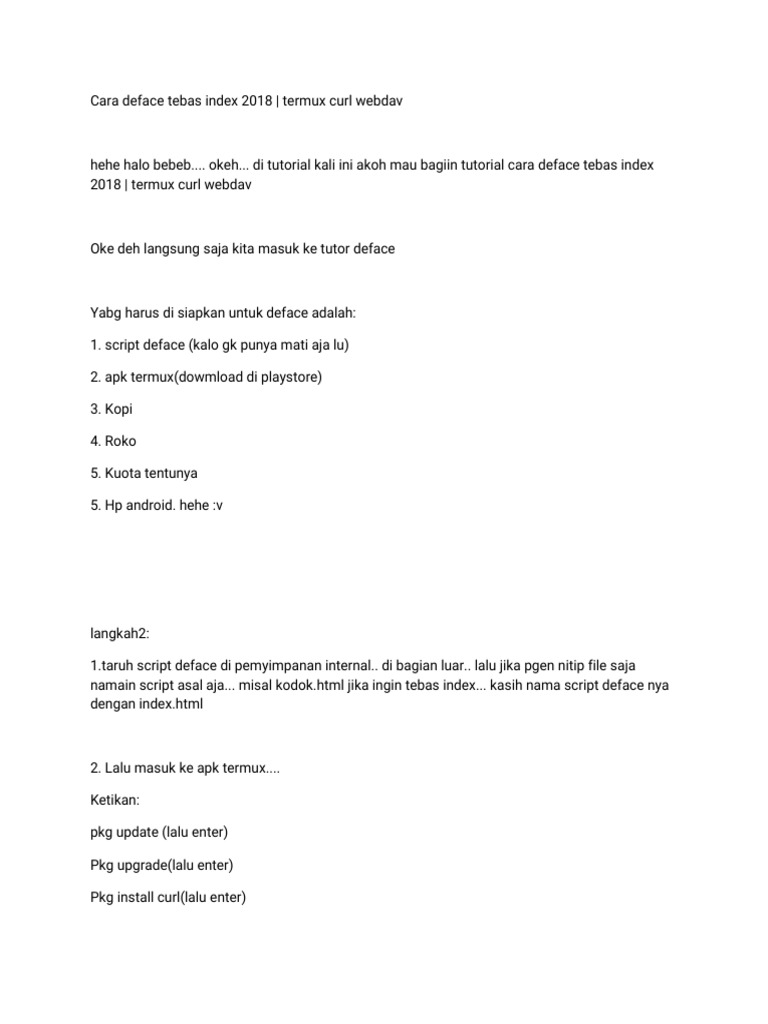 Cara deface tebas index 2018 | termux curl webdav

hehe halo bebeb.... okeh... di tutorial kali ini akoh mau bagiin tutorial cara deface tebas index 2018 | termux curl webdav

Oke deh langsung saja kita masuk ke tutor deface

Yabg harus di siapkan untuk deface adalah:

1. script deface (kalo gk punya mati aja lu)

2. apk termux(dowmload di playstore)

3. Kopi

4. Roko

5. Kuota tentunya

5. Hp android. hehe :v

langkah2:

1.taruh script deface di pemyimpanan internal.. di bagian luar.. lalu jika pgen nitip file saja namain script asal aja... misal kodok.html jika ingin tebas index... kasih nama script deface nya dengan index.html

2. Lalu masuk ke apk termux....

Ketikan:

pkg update (lalu enter)

Pkg upgrade(lalu enter)

Pkg install curl(lalu enter)